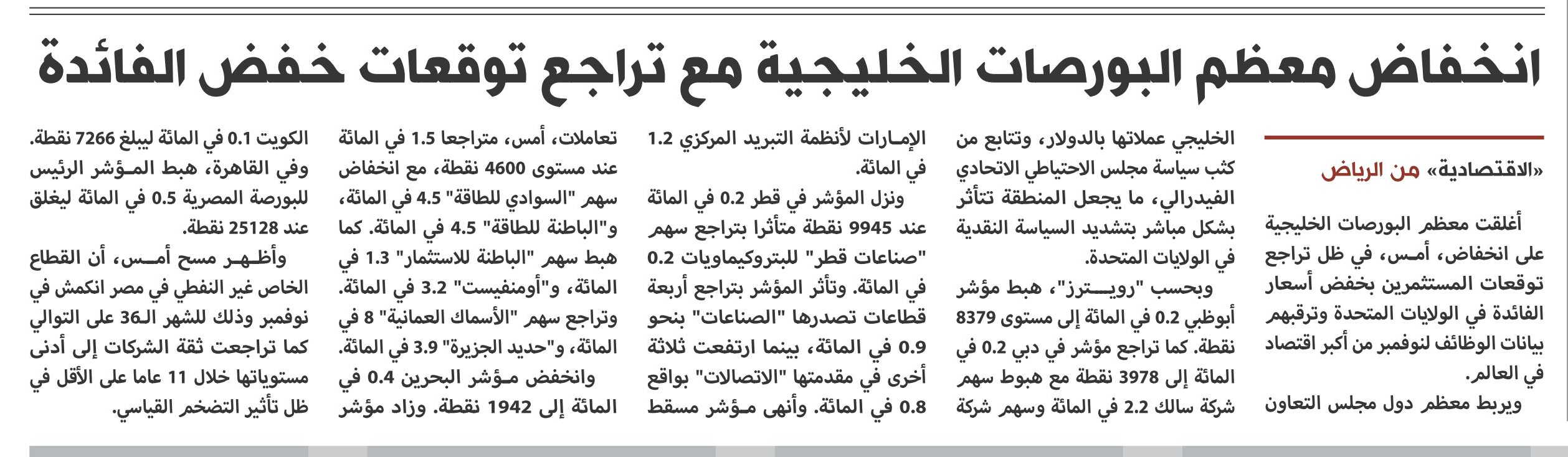 انخفاض معظم البورصات الخليجية مع تراجع توقعات خفض الفائدة

«الاقتصادية» من الرياض

أغلقت معظم البورصات الخليجية على انخفاض، أمس، في ظل تراجع توقعات المستثمرين بخفض أسعار الفائدة في الولايات المتحدة وترقبهم بيانات الوظائف لنوفمبر من أكبر اقتصاد في العالم.

ويربط معظم دول مجلس التعاون الخليجي عملاتها بالدولار، وتتابع من كثب سياسة مجلس الاحتياطي الاتحادي الفيدرالي، ما يجعل المنطقة تتأثر بشكل مباشر بتشديد السياسة النقدية في الولايات المتحدة.

وبحسب "رويترز"، هبط مؤشر أبوظبي 0.2 في المائة إلى مستوى 8379 نقطة. كما تراجع مؤشر في دبي 0.2 في المائة إلى 3978 نقطة مع هبوط سهم شركة سالك 2.2 في المائة وسهم شركة الإمارات لأنظمة التبريد المركزي 1.2 في المائة.

ونزل المؤشر في قطر 0.2 في المائة عند 9945 نقطة متأثرا بتراجع سهم "صناعات قطر" للبتروكيماويات 0.2 في المائة. وتأثر المؤشر بتراجع أربعة قطاعات تصدرها "الصناعات" بنحو 0.9 في المائة، بينما ارتفعت ثلاثة أخرى في مقدمتها "الاتصالات" بواقع 0.8 في المائة. وأنهى مؤشر مسقط تعاملات، أمس، متراجعا 1.5 في المائة عند مستوى 4600 نقطة، مع انخفاض سهم "السوادي للطاقة" 4.5 في المائة، و"الباطنة للطاقة" 4.5 في المائة. كما هبط سهم "الباطنة للاستثمار" 1.3 في المائة، و"أومنفيست" 3.2 في المائة. وتراجع سهم "الأسماك العمانية" 8 في المائة، و"حديد الجزيرة" 3.9 في المائة.

وانخفض مؤشر البحرين 0.4 في المائة إلى 1942 نقطة. وزاد مؤشر الكويت 0.1 في المائة ليبلغ 7266 نقطة. وفي القاهرة، هبط المؤشر الرئيس للبورصة المصرية 0.5 في المائة ليغلق عند 25128 نقطة.

وأظهر مسح أمس، أن القطاع الخاص غير النفطي في مصر انكمش في نوفمبر وذلك للشهر الـ36 على التوالي كما تراجعت ثقة الشركات إلى أدنى مستوياتها خلال 11 عاما على الأقل في ظل تأثير التضخم القياسي.